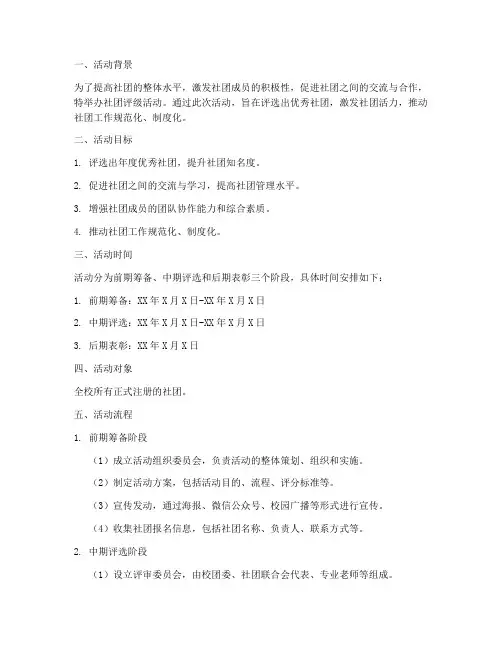 一、活动背景

为了提高社团的整体水平，激发社团成员的积极性，促进社团之间的交流与合作，特举办社团评级活动。通过此次活动，旨在评选出优秀社团，激发社团活力，推动社团工作规范化、制度化。

二、活动目标

1. 评选出年度优秀社团，提升社团知名度。

2. 促进社团之间的交流与学习，提高社团管理水平。

3. 增强社团成员的团队协作能力和综合素质。

4. 推动社团工作规范化、制度化。

三、活动时间

活动分为前期筹备、中期评选和后期表彰三个阶段，具体时间安排如下：

1. 前期筹备：XX 年 X 月 X 日-XX 年 X 月 X 日

2. 中期评选：XX 年 X 月 X 日-XX 年 X 月 X 日

3. 后期表彰：XX 年 X 月 X 日

四、活动对象

全校所有正式注册的社团。

五、活动流程

1. 前期筹备阶段

（1）成立活动组织委员会，负责活动的整体策划、组织和实施。

（2）制定活动方案，包括活动目的、流程、评分标准等。

（3）宣传发动，通过海报、微信公众号、校园广播等形式进行宣传。

（4）收集社团报名信息，包括社团名称、负责人、联系方式等。

2. 中期评选阶段

（1）设立评审委员会，由校团委、社团联合会代表、专业老师等组成。